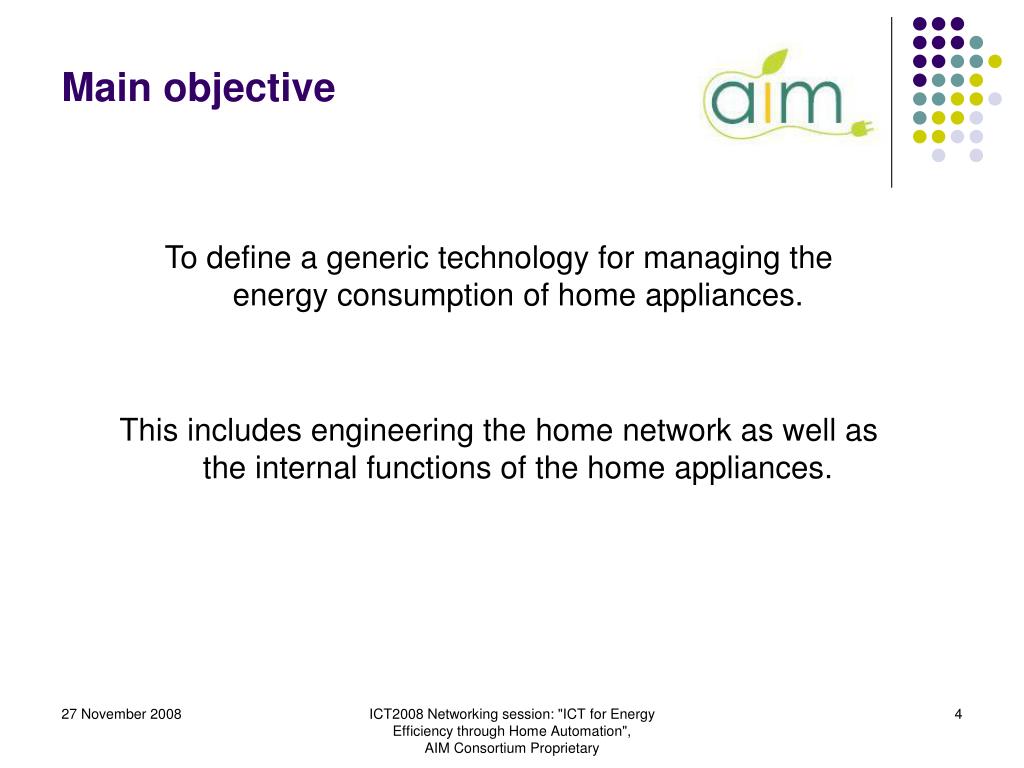 Main objective

aim

To define a generic technology for managing the energy consumption of home appliances.

This includes engineering the home network as well as the internal functions of the home appliances.

27 November 2008

ICT2008 Networking session: "ICT for Energy Efficiency through Home Automation", AIM Consortium Proprietary

4